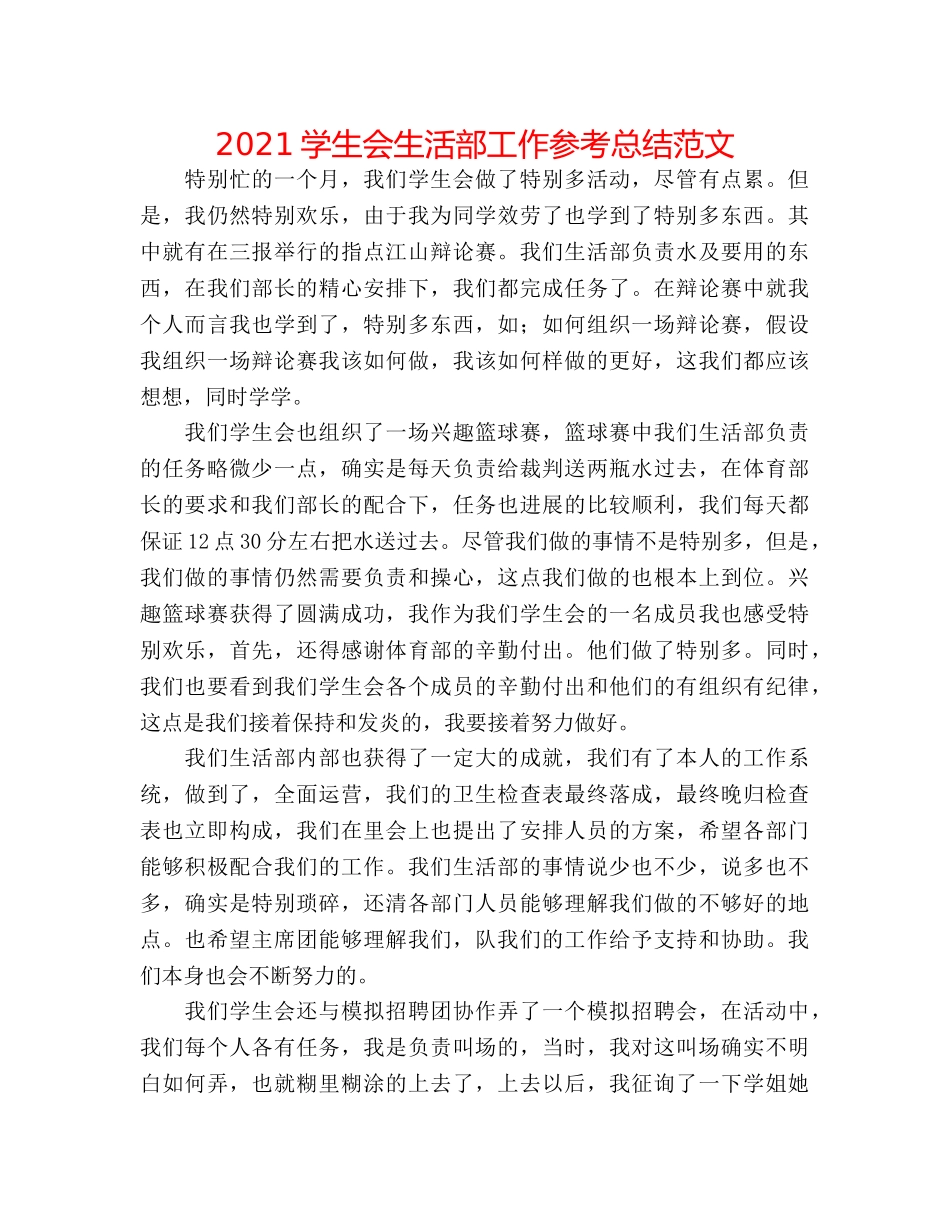 2021 学生会生活部工作参考总结范文

特别忙的一个月，我们学生会做了特别多活动，尽管有点累。但是，我仍然特别欢乐，由于我为同学效劳了也学到了特别多东西。其中就有在三报举行的指点江山辩论赛。我们生活部负责水及要用的东西，在我们部长的精心安排下，我们都完成任务了。在辩论赛中就我个人而言我也学到了，特别多东西，如；如何组织一场辩论赛，假设我组织一场辩论赛我该如何做，我该如何样做的更好，这我们都应该想想，同时学学。

我们学生会也组织了一场兴趣篮球赛，篮球赛中我们生活部负责的任务略微少一点，确实是每天负责给裁判送两瓶水过去，在体育部长的要求和我们部长的配合下，任务也进展的比较顺利，我们每天都保证 12 点 30 分左右把水送过去。尽管我们做的事情不是特别多，但是，我们做的事情仍然需要负责和操心，这点我们做的也根本上到位。兴趣篮球赛获得了圆满成功，我作为我们学生会的一名成员我也感受特别欢乐，首先，还得感谢体育部的辛勤付出。他们做了特别多。同时，我们也要看到我们学生会各个成员的辛勤付出和他们的有组织有纪律，这点是我们接着保持和发炎的，我要接着努力做好。

我们生活部内部也获得了一定大的成就，我们有了本人的工作系统，做到了，全面运营，我们的卫生检查表最终落成，最终晚归检查表也立即构成，我们在里会上也提出了安排人员的方案，希望各部门能够积极配合我们的工作。我们生活部的事情说少也不少，说多也不多，确实是特别琐碎，还清各部门人员能够理解我们做的不够好的地点。也希望主席团能够理解我们，队我们的工作给予支持和协助。我们本身也会不断努力的。

我们学生会还与模拟招聘团协作弄了一个模拟招聘会，在活动中，我们每个人各有任务，我是负责叫场的，当时，我对这叫场确实不明白如何弄，也就糊里糊涂的上去了，上去以后，我征询了一下学姐她